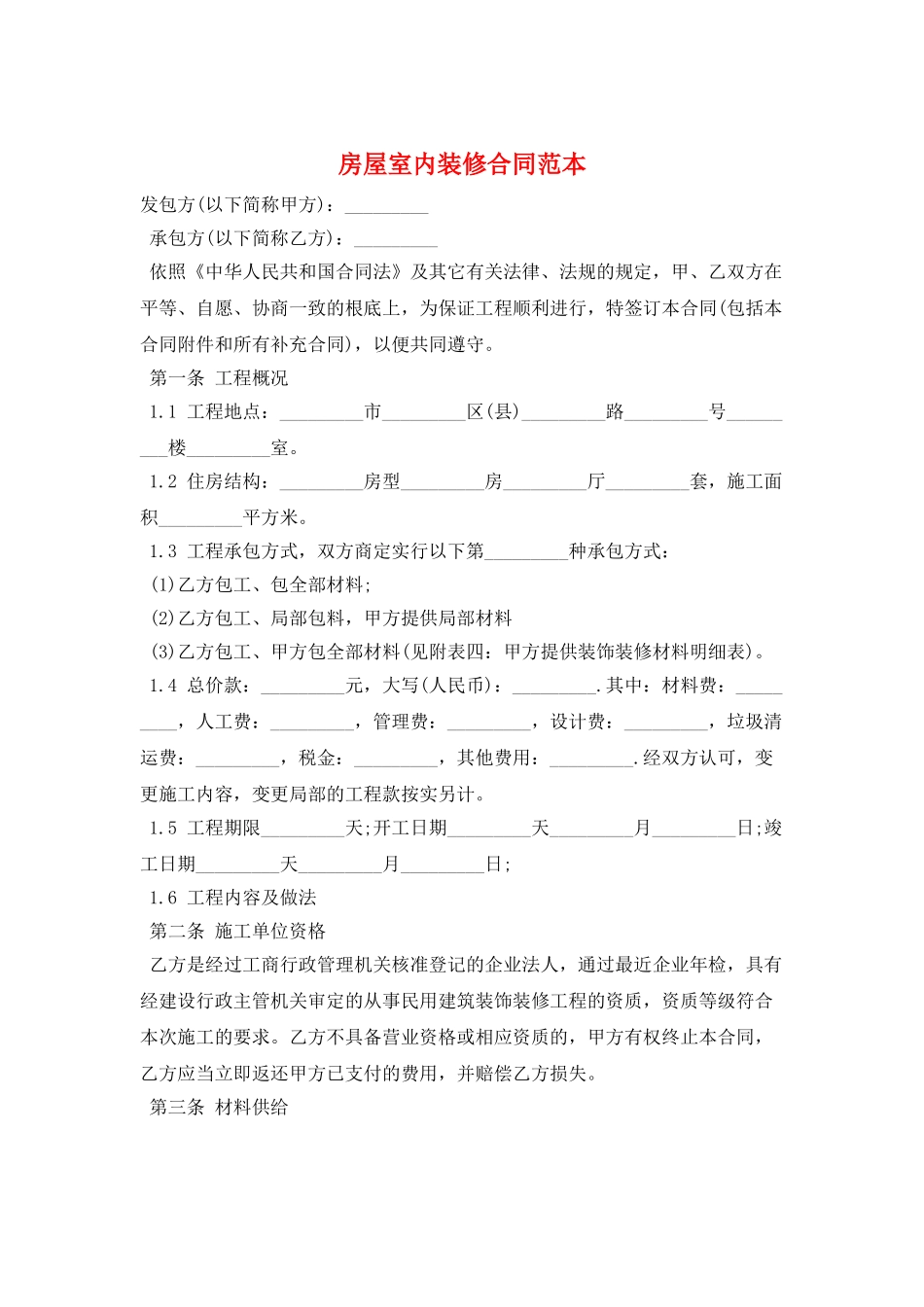 房屋室内装修合同范本

发包方(以下简称甲方)：_________

承包方(以下简称乙方)：_________

依照《中华人民共和国合同法》及其它有关法律、法规的规定，甲、乙双方在平等、自愿、协商一致的根底上，为保证工程顺利进行，特签订本合同(包括本合同附件和所有补充合同)，以便共同遵守。

第一条 工程概况

1.1 工程地点：_________市_________区(县)_________路_________号_________楼_________室。

1.2 住房结构：_________房型_________房_________厅_________套，施工面积_________平方米。

1.3 工程承包方式，双方商定实行以下第_________种承包方式：

(1)乙方包工、包全部材料;

(2)乙方包工、局部包料，甲方提供局部材料

(3)乙方包工、甲方包全部材料(见附表四：甲方提供装饰装修材料明细表)。

1.4 总价款：_________元，大写(人民币)：_________.其中：材料费：_________，人工费：_________，管理费：_________，设计费：_________，垃圾清运费：_________，税金：_________，其他费用：_________.经双方认可，变更施工内容，变更局部的工程款按实另计。

1.5 工程期限_________天;开工日期_________天_________月_________日;竣工日期_________天_________月_________日;

1.6 工程内容及做法

第二条 施工单位资格

乙方是经过工商行政管理机关核准登记的企业法人，通过最近企业年检，具有经建设行政主管机关审定的从事民用建筑装饰装修工程的资质，资质等级符合本次施工的要求。乙方不具备营业资格或相应资质的，甲方有权终止本合同，乙方应当立即返还甲方已支付的费用，并赔偿乙方损失。

第三条 材料供给